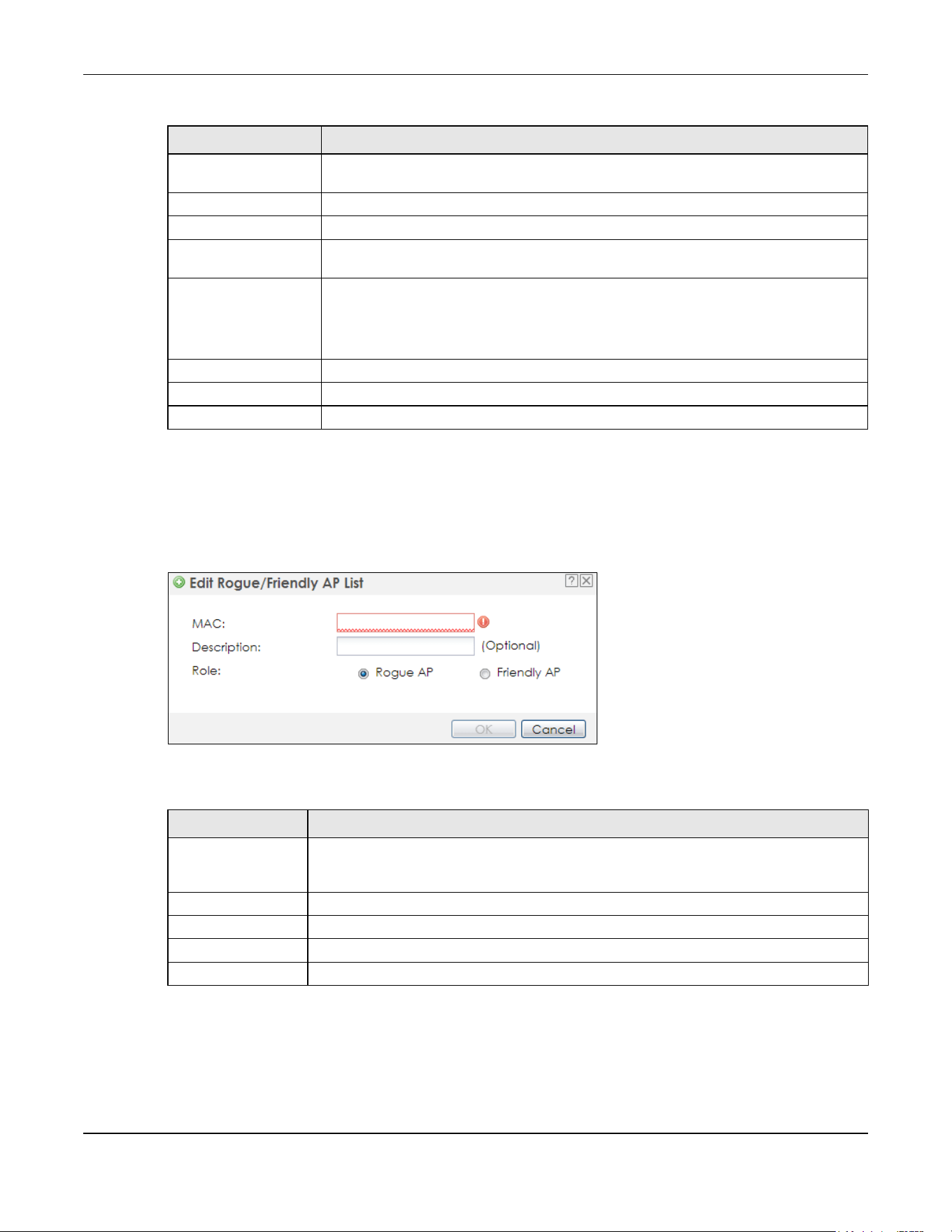 Edit Rogue/Friendly AP List

MAC:

Description:

(Optional)

Role:

Rogue AP

Friendly AP

OK

Cancel